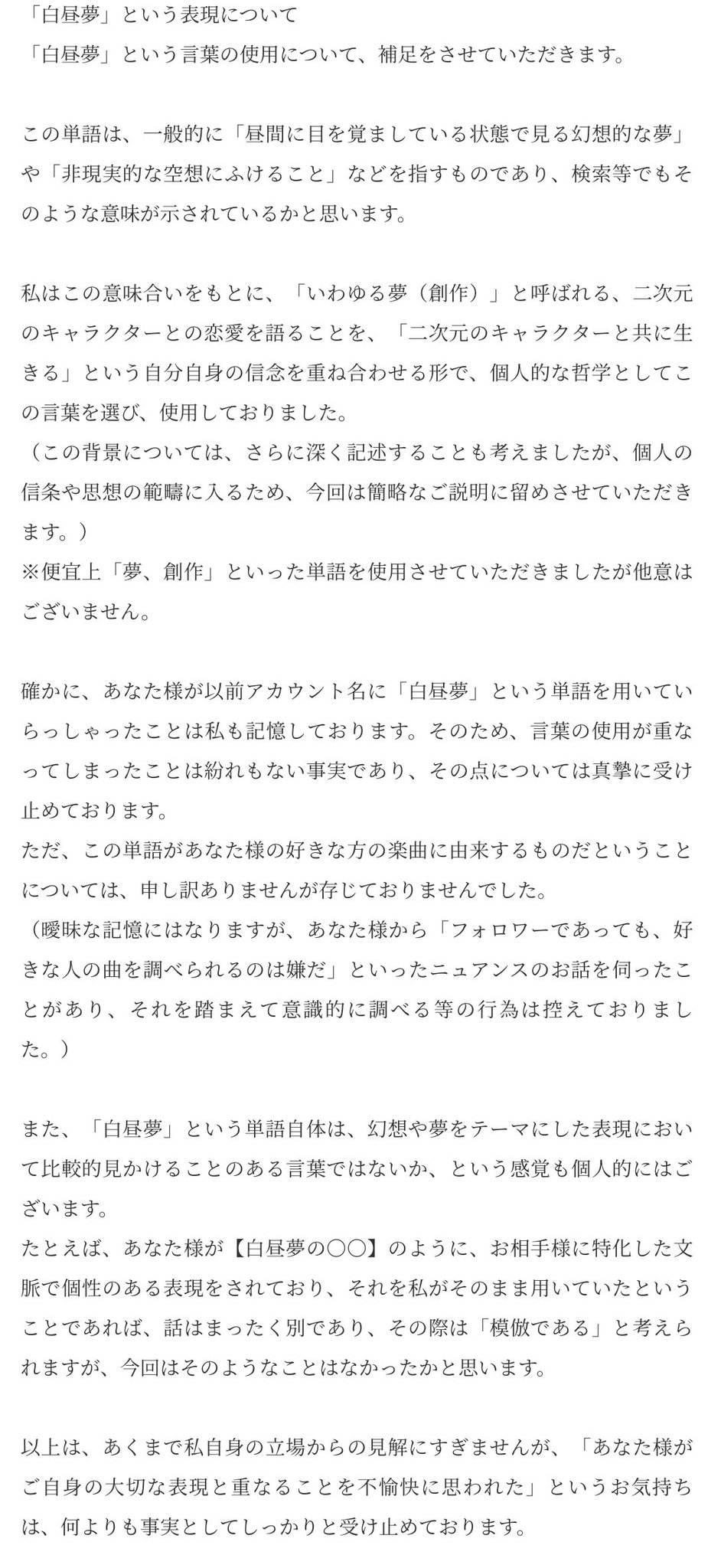 「白昼夢」という表現について
「白昼夢」という言葉の使用について、補足をさせていただきます。

この単語は、一般的に「昼間に目を覚ましている状態で見る幻想的な夢」や「非現実的な空想にふけること」などを指すものであり、検索等でもそのような意味が示されているかと思います。

私はこの意味合いをもとに、「いわゆる夢（創作）」と呼ばれる、二次元のキャラクターとの恋愛を語ることを、「二次元のキャラクターと共に生きる」という自分自身の信念を重ね合わせる形で、個人的な哲学としてこの言葉を選び、使用しておりました。
（この背景については、さらに深く記述することも考えましたが、個人の信条や思想の範疇に入るため、今回は簡略なご説明に留めさせていただきます。）
※便宜上「夢、創作」といった単語を使用させていただきましたが他意はございません。

確かに、あなた様が以前アカウント名に「白昼夢」という単語を用いていらっしゃったことは私も記憶しております。そのため、言葉の使用が重なってしまったことは紛れもない事実であり、その点については真摯に受け止めております。
ただ、この単語があなた様の好きな方の楽曲に由来するものだということについては、申し訳ありませんが存じておりませんでした。
（曖昧な記憶にはなりますが、あなた様から「フォロワーであっても、好きな人の曲を調べられるのは嫌だ」といったニュアンスのお話を伺ったことがあり、それを踏まえて意識的に調べる等の行為は控えておりました。）

また、「白昼夢」という単語自体は、幻想や夢をテーマにした表現において比較的見かけることのある言葉ではないか、という感覚も個人的にはございます。
たとえば、あなた様が【白昼夢の〇〇】のように、お相手様に特化した文脈で個性のある表現をされており、それを私がそのまま用いていたということであれば、話はまったく別であり、その際は「模倣である」と考えられますが、今回はそのようなことはなかったかと思います。

以上は、あくまで私自身の立場からの見解にすぎませんが、「あなた様がご自身の大切な表現と重なることを不愉快に思われた」というお気持ちは、何よりも事実としてしっかりと受け止めております。